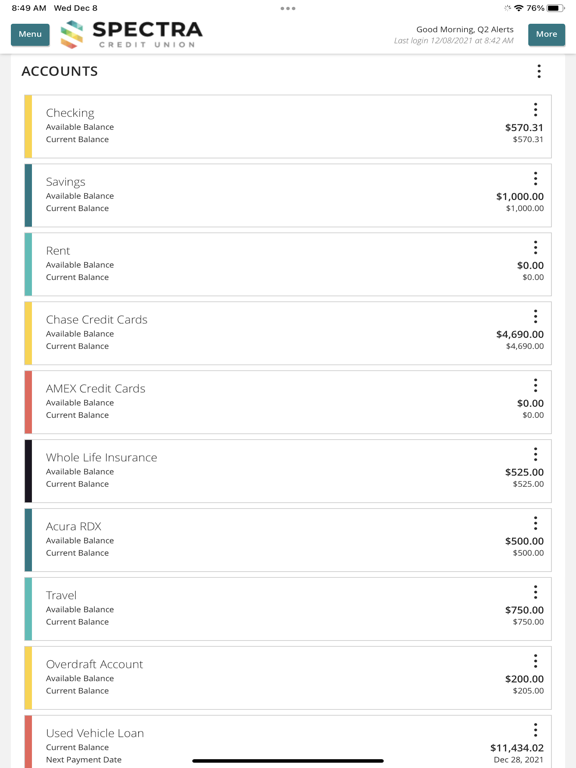 8:49 AM Wed Dec 8

76%

Menu

SPECTRA
CREDIT UNION

Good Morning, Q2 Alerts
Last login 12/08/2021 at 8:42 AM

More

ACCOUNTS

Checking
Available Balance $570.31
Current Balance $570.31

Savings
Available Balance $1,000.00
Current Balance $1,000.00

Rent
Available Balance $0.00
Current Balance $0.00

Chase Credit Cards
Available Balance $4,690.00
Current Balance $4,690.00

AMEX Credit Cards
Available Balance $0.00
Current Balance $0.00

Whole Life Insurance
Available Balance $525.00
Current Balance $525.00

Acura RDX
Available Balance $500.00
Current Balance $500.00

Travel
Available Balance $750.00
Current Balance $750.00

Overdraft Account
Available Balance $200.00
Current Balance $205.00

Used Vehicle Loan
Current Balance $11,434.02
Next Payment Date Dec 28, 2021